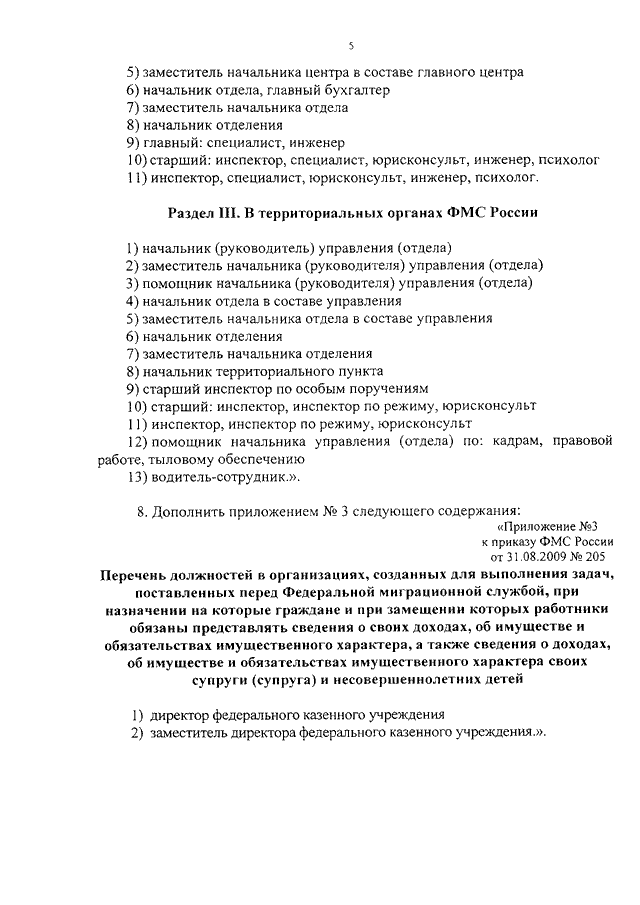 5

5) заместитель начальника центра в составе главного центра
6) начальник отдела, главный бухгалтер
7) заместитель начальника отдела
8) начальник отделения
9) главный: специалист, инженер
10) старший: инспектор, специалист, юрисконсульт, инженер, психолог
11) инспектор, специалист, юрисконсульт, инженер, психолог.

Раздел III. В территориальных органах ФМС России

1) начальник (руководитель) управления (отдела)
2) заместитель начальника (руководителя) управления (отдела)
3) помощник начальника (руководителя) управления (отдела)
4) начальник отдела в составе управления
5) заместитель начальника отдела в составе управления
6) начальник отделения
7) заместитель начальника отделения
8) начальник территориального пункта
9) старший инспектор по особым поручениям
10) старший: инспектор, инспектор по режиму, юрисконсульт
11) инспектор, инспектор по режиму, юрисконсульт
12) помощник начальника управления (отдела) по: кадрам, правовой работе, тыловому обеспечению
13) водитель-сотрудник.».

8. Дополнить приложением № 3 следующего содержания:

«Приложение №3
к приказу ФМС России
от 31.08.2009 № 205

Перечень должностей в организациях, созданных для выполнения задач, поставленных перед Федеральной миграционной службой, при назначении на которые граждане и при замещении которых работники обязаны представлять сведения о своих доходах, об имуществе и обязательствах имущественного характера, а также сведения о доходах, об имуществе и обязательствах имущественного характера своих супруги (супруга) и несовершеннолетних детей

1) директор федерального казенного учреждения
2) заместитель директора федерального казенного учреждения.».